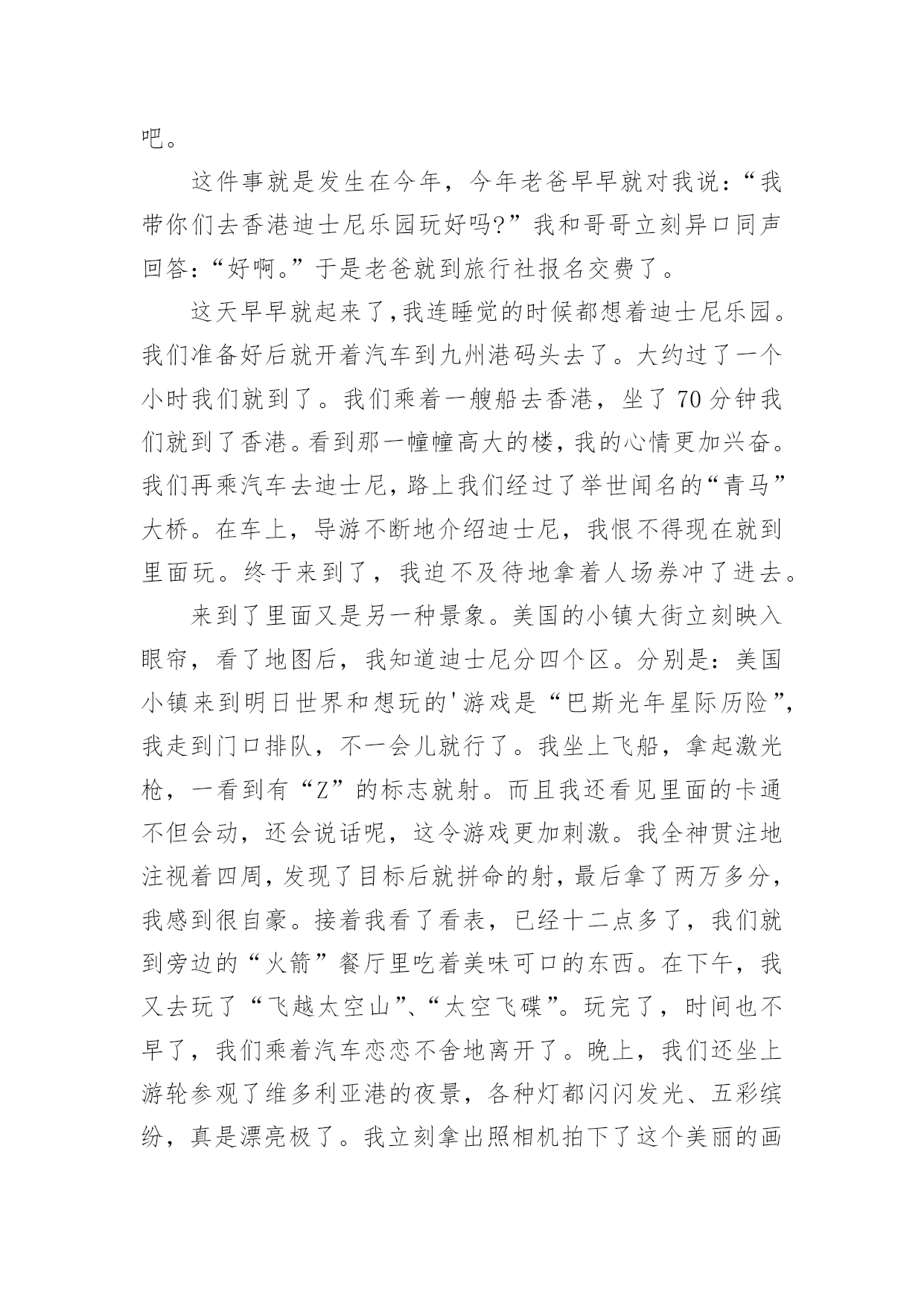 吧。

这件事就是发生在今年，今年老爸早早就对我说：“我带你们去香港迪士尼乐园玩好吗?”我和哥哥立刻异口同声回答:“好啊。”于是老爸就到旅行社报名交费了。

这天早早就起来了,我连睡觉的时候都想着迪士尼乐园。我们准备好后就开着汽车到九州港码头去了。大约过了一个小时我们就到了。我们乘着一艘船去香港，坐了70分钟我们就到了香港。看到那一幢幢高大的楼，我的心情更加兴奋。我们再乘汽车去迪士尼，路上我们经过了举世闻名的“青马”大桥。在车上，导游不断地介绍迪士尼，我恨不得现在就到里面玩。终于来到了，我迫不及待地拿着人场券冲了进去。

来到了里面又是另一种景象。美国的小镇大街立刻映入眼帘，看了地图后，我知道迪士尼分四个区。分别是：美国小镇来到明日世界和想玩的'游戏是“巴斯光年星际历险”，我走到门口排队，不一会儿就行了。我坐上飞船，拿起激光枪，一看到有“Z”的标志就射。而且我还看见里面的卡通不但会动，还会说话呢，这令游戏更加刺激。我全神贯注地注视着四周，发现了目标后就拼命的射，最后拿了两万多分，我感到很自豪。接着我看了看表，已经十二点多了，我们就到旁边的“火箭”餐厅里吃着美味可口的东西。在下午，我又去玩了“飞越太空山”、“太空飞碟”。玩完了，时间也不早了，我们乘着汽车恋恋不舍地离开了。晚上，我们还坐上游轮参观了维多利亚港的夜景，各种灯都闪闪发光、五彩缤纷，真是漂亮极了。我立刻拿出照相机拍下了这个美丽的画